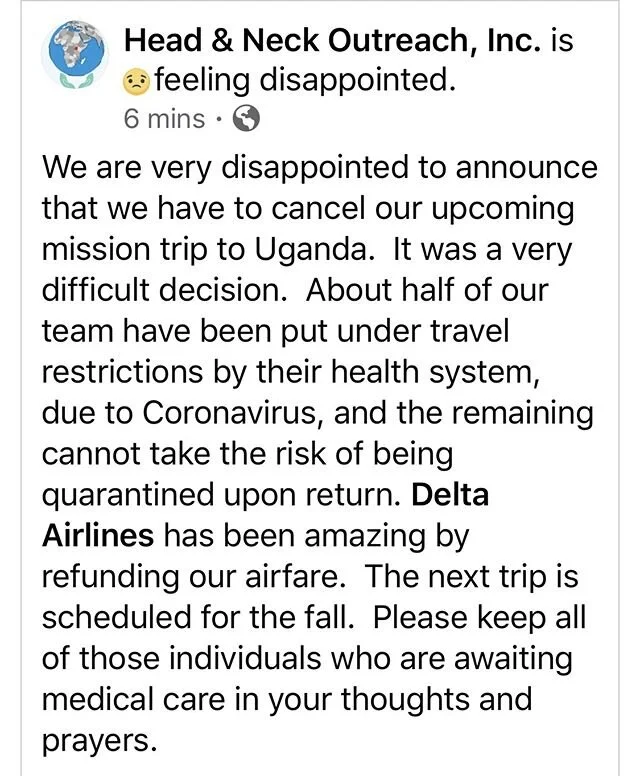 Head & Neck Outreach, Inc. is feeling disappointed.
6 mins ·

We are very disappointed to announce that we have to cancel our upcoming mission trip to Uganda. It was a very difficult decision. About half of our team have been put under travel restrictions by their health system, due to Coronavirus, and the remaining cannot take the risk of being quarantined upon return. Delta Airlines has been amazing by refunding our airfare. The next trip is scheduled for the fall. Please keep all of those individuals who are awaiting medical care in your thoughts and prayers.